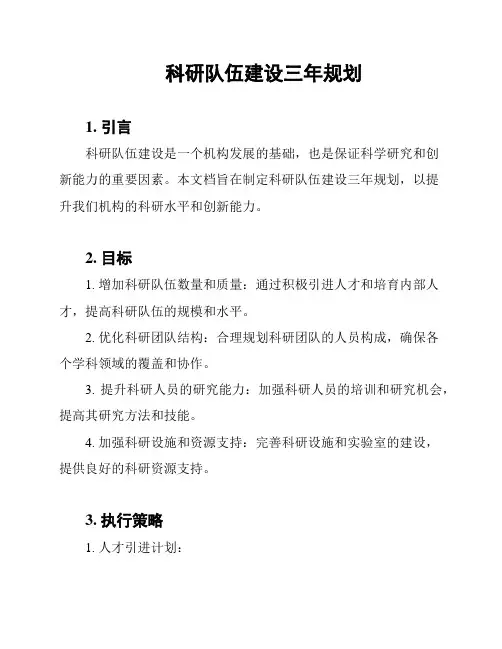 科研队伍建设三年规划

1. 引言

科研队伍建设是一个机构发展的基础，也是保证科学研究和创新能力的重要因素。本文档旨在制定科研队伍建设三年规划，以提升我们机构的科研水平和创新能力。

2. 目标

1. 增加科研队伍数量和质量：通过积极引进人才和培育内部人才，提高科研队伍的规模和水平。

2. 优化科研团队结构：合理规划科研团队的人员构成，确保各个学科领域的覆盖和协作。

3. 提升科研人员的研究能力：加强科研人员的培训和研究机会，提高其研究方法和技能。

4. 加强科研设施和资源支持：完善科研设施和实验室的建设，提供良好的科研资源支持。

3. 执行策略

1. 人才引进计划：